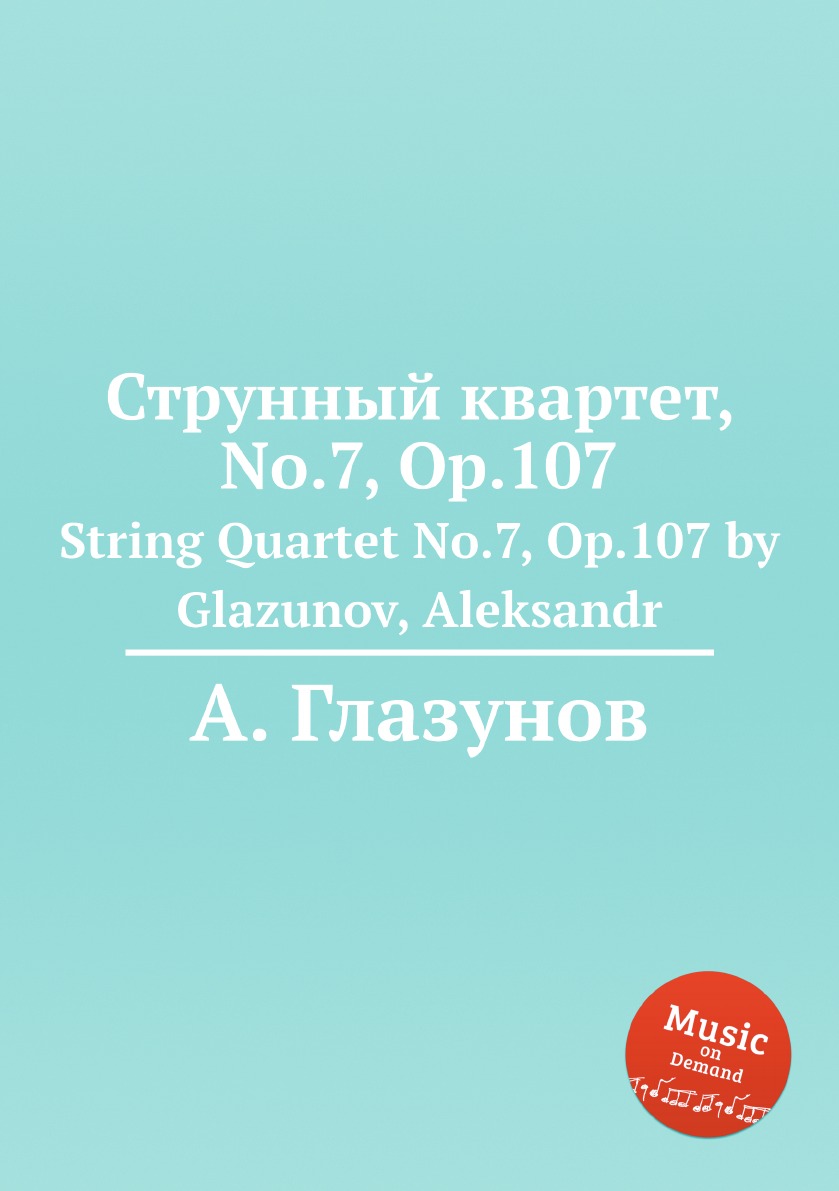 Струнный квартет, No.7, Op.107
String Quartet No.7, Op.107 by Glazunov, Aleksandr

А. Глазунов

Music on Demand